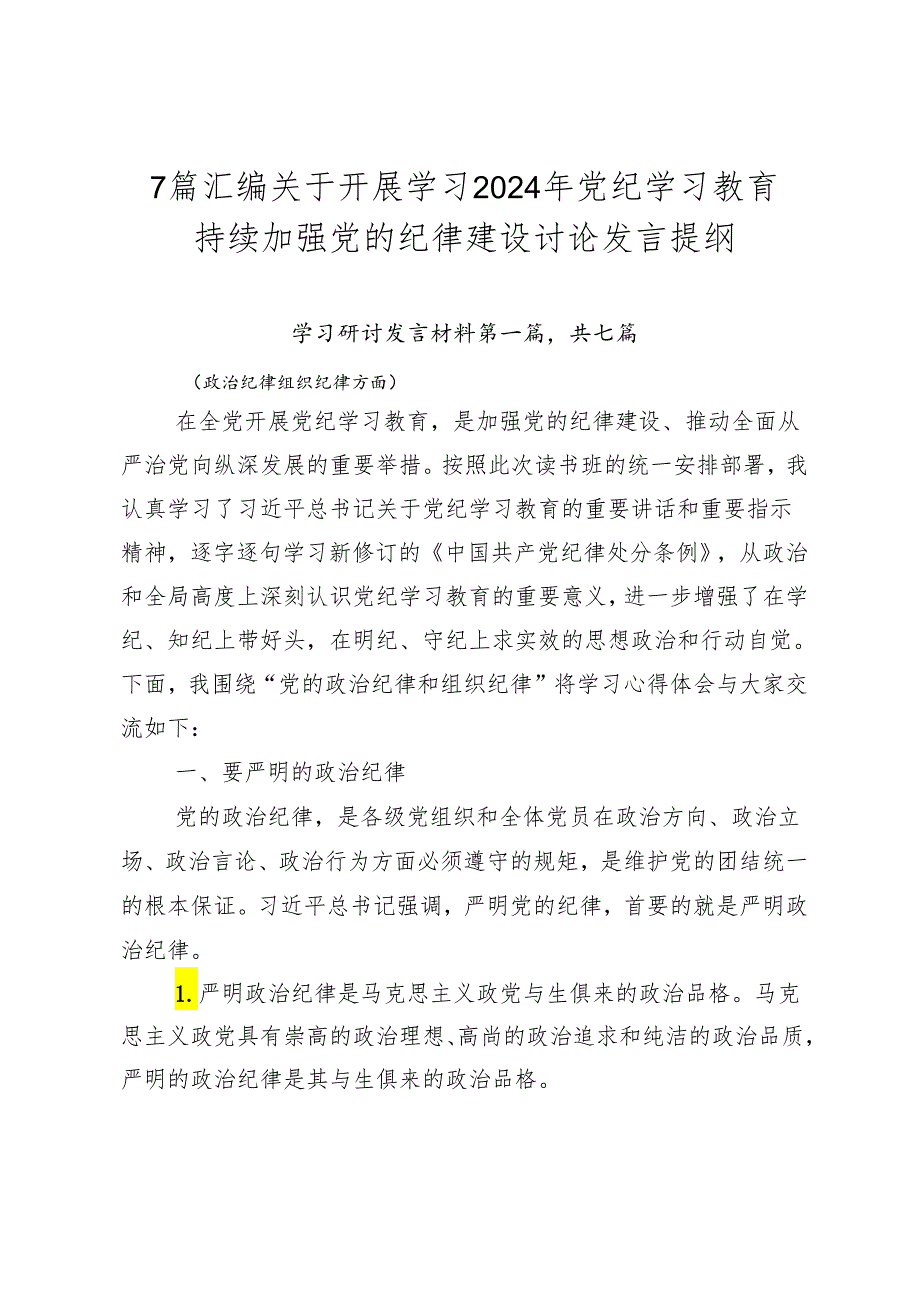 7篇汇编关于开展学习2024年党纪学习教育持续加强党的纪律建设讨论发言提纲

学习研讨发言材料第一篇，共七篇

（政治纪律组织纪律方面）

在全党开展党纪学习教育，是加强党的纪律建设、推动全面从严治党向纵深发展的重要举措。按照此次读书班的统一安排部署，我认真学习了习近平总书记关于党纪学习教育的重要讲话和重要指示精神，逐字逐句学习新修订的《中国共产党纪律处分条例》，从政治和全局高度上深刻认识党纪学习教育的重要意义，进一步增强了在学纪、知纪上带好头，在明纪、守纪上求实效的思想政治和行动自觉。下面，我围绕“党的政治纪律和组织纪律”将学习心得体会与大家交流如下：

一、要严明的政治纪律

党的政治纪律，是各级党组织和全体党员在政治方向、政治立场、政治言论、政治行为方面必须遵守的规矩，是维护党的团结统一的根本保证。习近平总书记强调，严明党的纪律，首要的就是严明政治纪律。

1. 严明政治纪律是马克思主义政党与生俱来的政治品格。马克思主义政党具有崇高的政治理想、高尚的政治追求和纯洁的政治品质，严明的政治纪律是其与生俱来的政治品格。